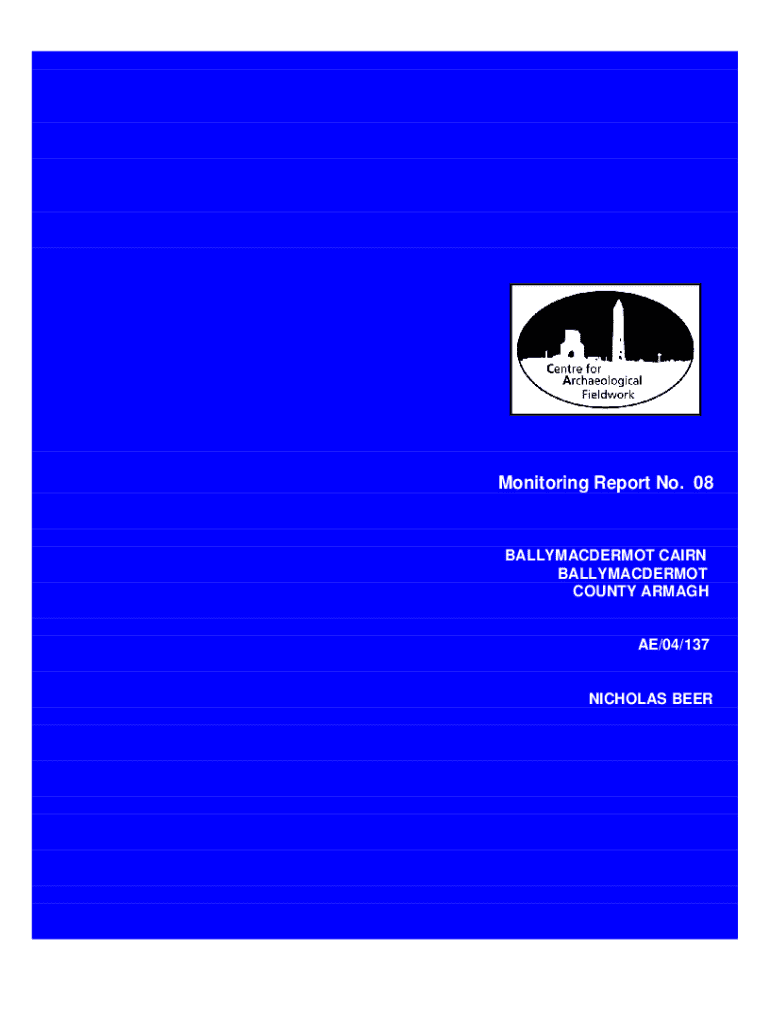 Centre for
Archaeological
Fieldwork

Monitoring Report No. 08

BALLYMACDERMOT CAIRN
BALLYMACDERMOT
COUNTY ARMAGH

AE/04/137

NICHOLAS BEER